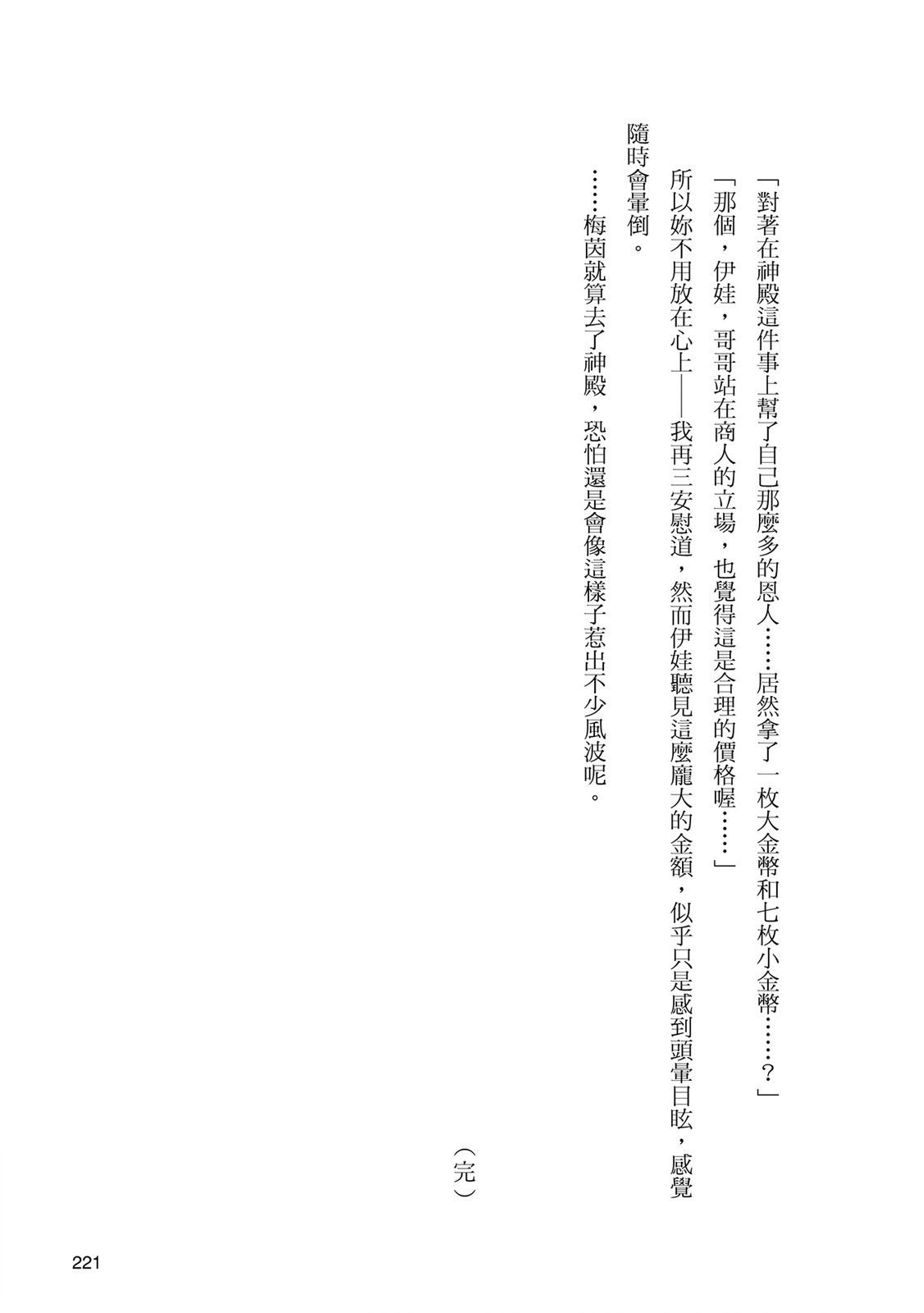 「對著在神殿這件事上幫了自己那麼多的恩人……居然拿了一枚大金幣和七枚小金幣……？」

「那個，伊娃，哥哥站在商人的立場，也覺得這是合理的價格喔……」

所以妳不用放在心上——我再三安慰道，然而伊娃聽見這麼龐大的金額，似乎只是感到頭暈目眩，感覺隨時會暈倒。

……梅茵就算去了神殿，恐怕還是會像這樣子惹出不少風波呢。

（完）

221